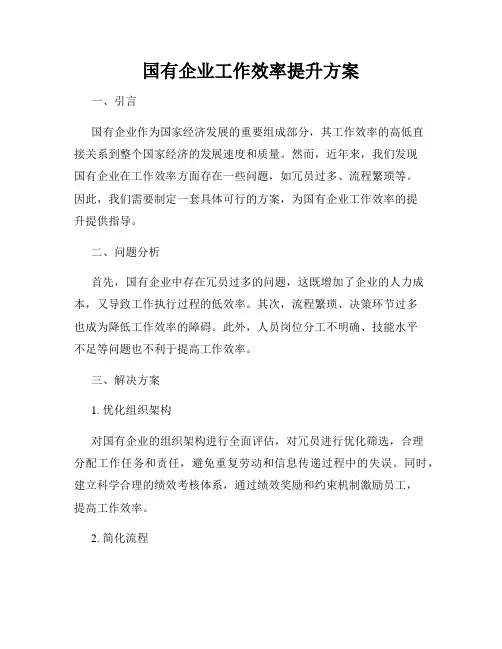 国有企业工作效率提升方案

一、引言

国有企业作为国家经济发展的重要组成部分，其工作效率的高低直接关系到整个国家经济的发展速度和质量。然而，近年来，我们发现国有企业在工作效率方面存在一些问题，如冗员过多、流程繁琐等。因此，我们需要制定一套具体可行的方案，为国有企业工作效率的提升提供指导。

二、问题分析

首先，国有企业中存在冗员过多的问题，这既增加了企业的人力成本，又导致工作执行过程的低效率。其次，流程繁琐、决策环节过多也成为降低工作效率的障碍。此外，人员岗位分工不明确、技能水平不足等问题也不利于提高工作效率。

三、解决方案

1. 优化组织架构

对国有企业的组织架构进行全面评估，对冗员进行优化筛选，合理分配工作任务和责任，避免重复劳动和信息传递过程中的失误。同时，建立科学合理的绩效考核体系，通过绩效奖励和约束机制激励员工，提高工作效率。

2. 简化流程